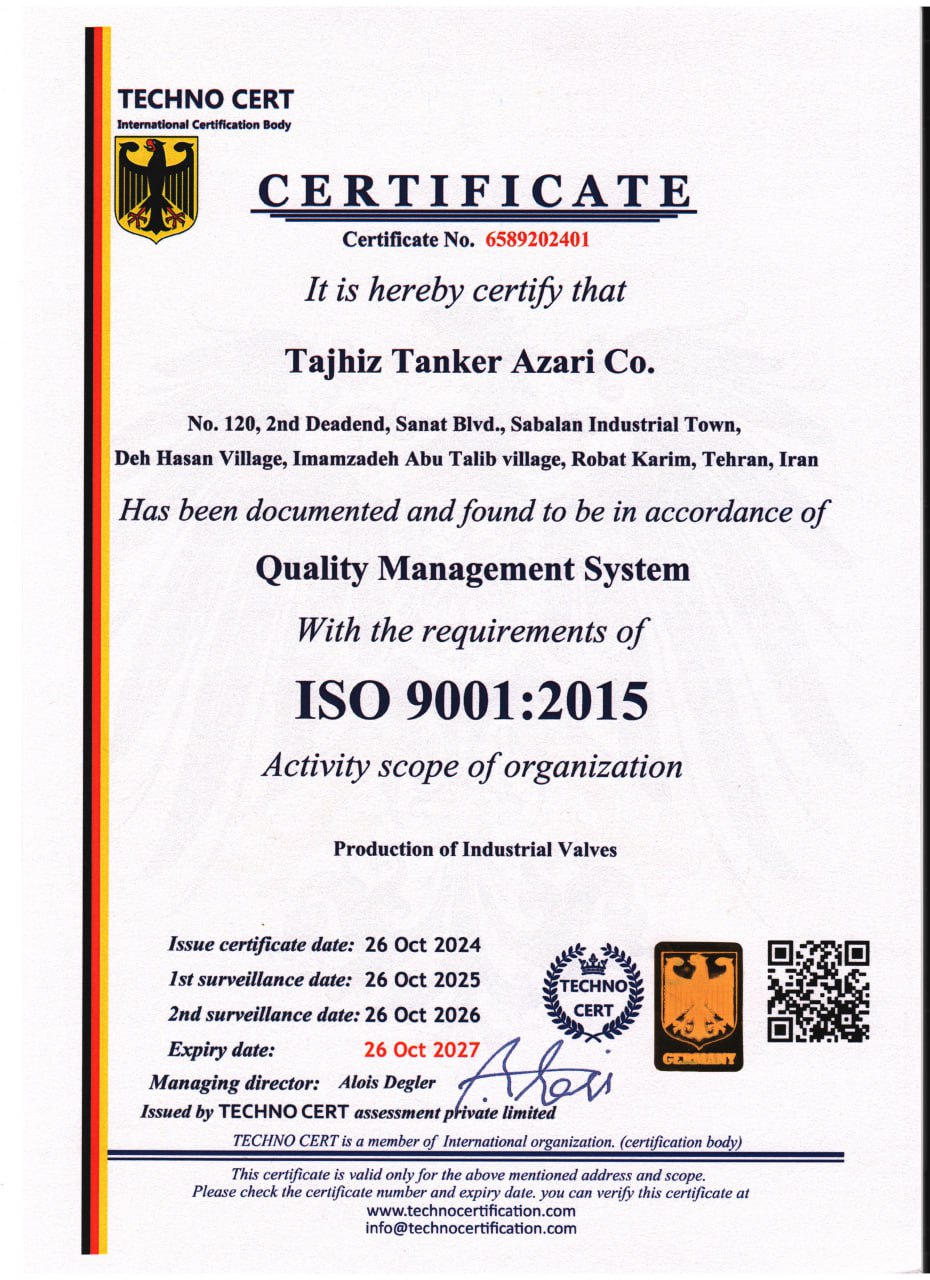 TECHNO CERT
International Certification Body

CERTIFICATE

Certificate No. 6589202401

It is hereby certify that

Tajhiz Tanker Azari Co.

No. 120, 2nd Deadend, Sanat Blvd., Sabalan Industrial Town, Deh Hasan Village, Imamzadeh Abu Talib village, Robat Karim, Tehran, Iran

Has been documented and found to be in accordance of

Quality Management System

With the requirements of

ISO 9001:2015

Activity scope of organization

Production of Industrial Valves

Issue certificate date: 26 Oct 2024
1st surveillance date: 26 Oct 2025
2nd surveillance date: 26 Oct 2026
Expiry date: 26 Oct 2027
Managing director: Alois Degler
Issued by TECHNO CERT assessment private limited

TECHNO CERT

GERMANY

TECHNO CERT is a member of International organization. (certification body)

This certificate is valid only for the above mentioned address and scope.
Please check the certificate number and expiry date. you can verify this certificate at
www.technocertification.com
info@technocertification.com